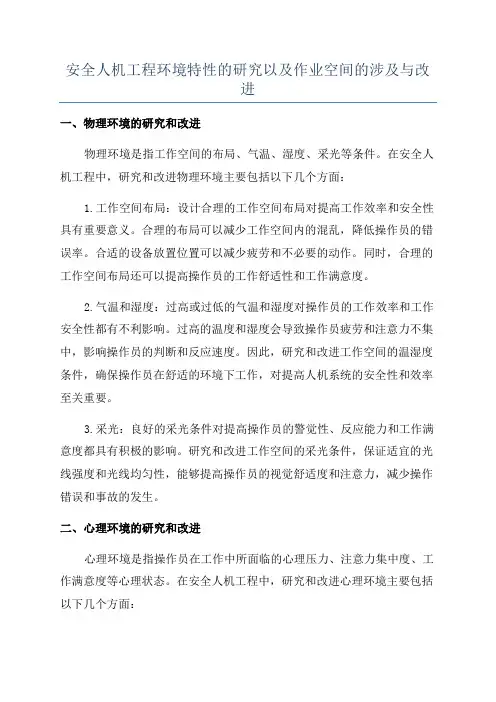 安全人机工程环境特性的研究以及作业空间的涉及与改进

一、物理环境的研究和改进

物理环境是指工作空间的布局、气温、湿度、采光等条件。在安全人机工程中，研究和改进物理环境主要包括以下几个方面：

1.工作空间布局：设计合理的工作空间布局对提高工作效率和安全性具有重要意义。合理的布局可以减少工作空间内的混乱，降低操作员的错误率。合适的设备放置位置可以减少疲劳和不必要的动作。同时，合理的工作空间布局还可以提高操作员的工作舒适性和工作满意度。

2.气温和湿度：过高或过低的气温和湿度对操作员的工作效率和工作安全性都有不利影响。过高的温度和湿度会导致操作员疲劳和注意力不集中，影响操作员的判断和反应速度。因此，研究和改进工作空间的温湿度条件，确保操作员在舒适的环境下工作，对提高人机系统的安全性和效率至关重要。

3.采光：良好的采光条件对提高操作员的警觉性、反应能力和工作满意度都具有积极的影响。研究和改进工作空间的采光条件，保证适宜的光线强度和光线均匀性，能够提高操作员的视觉舒适度和注意力，减少操作错误和事故的发生。

二、心理环境的研究和改进

心理环境是指操作员在工作中所面临的心理压力、注意力集中度、工作满意度等心理状态。在安全人机工程中，研究和改进心理环境主要包括以下几个方面：